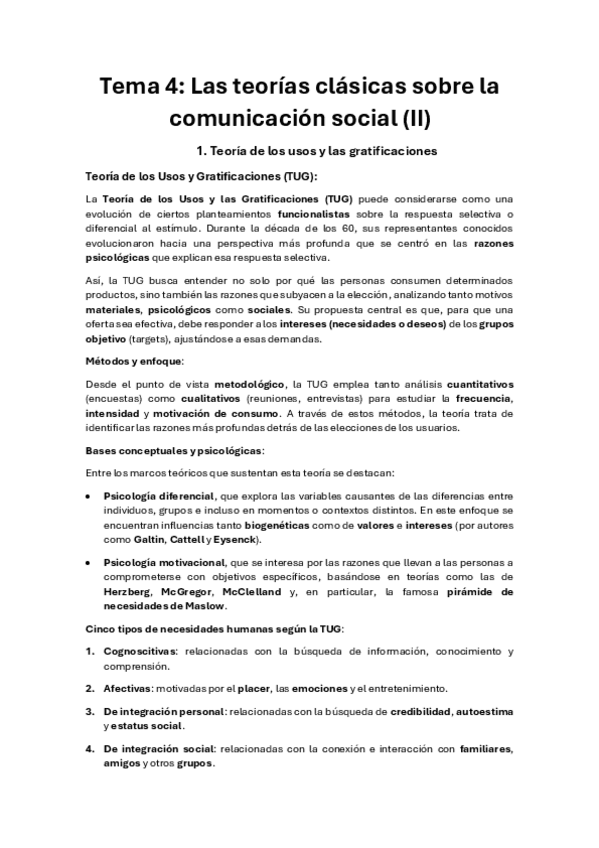 Tema 4: Las teorías clásicas sobre la comunicación social (II)

1. Teoría de los usos y las gratificaciones

Teoría de los Usos y Gratificaciones (TUG):

La Teoría de los Usos y las Gratificaciones (TUG) puede considerarse como una evolución de ciertos planteamientos funcionalistas sobre la respuesta selectiva o diferencial al estímulo. Durante la década de los 60, sus representantes conocidos evolucionaron hacia una perspectiva más profunda que se centró en las razones psicológicas que explican esa respuesta selectiva.

Así, la TUG busca entender no solo por qué las personas consumen determinados productos, sino también las razones que subyacen a la elección, analizando tanto motivos materiales, psicológicos como sociales. Su propuesta central es que, para que una oferta sea efectiva, debe responder a los intereses (necesidades o deseos) de los grupos objetivo (targets), ajustándose a esas demandas.

Métodos y enfoque:

Desde el punto de vista metodológico, la TUG emplea tanto análisis cuantitativos (encuestas) como cualitativos (reuniones, entrevistas) para estudiar la frecuencia, intensidad y motivación de consumo. A través de estos métodos, la teoría trata de identificar las razones más profundas detrás de las elecciones de los usuarios.

Bases conceptuales y psicológicas:

Entre los marcos teóricos que sustentan esta teoría se destacan:

• Psicología diferencial, que explora las variables causantes de las diferencias entre individuos, grupos e incluso en momentos o contextos distintos. En este enfoque se encuentran influencias tanto biogenéticas como de valores e intereses (por autores como Galtin, Cattell y Eysenck).

• Psicología motivacional, que se interesa por las razones que llevan a las personas a comprometerse con objetivos específicos, basándose en teorías como las de Herzberg, McGregor, McClelland y, en particular, la famosa pirámide de necesidades de Maslow.

Cinco tipos de necesidades humanas según la TUG:

1. Cognoscitivas: relacionadas con la búsqueda de información, conocimiento y comprensión.

2. Afectivas: motivadas por el placer, las emociones y el entretenimiento.

3. De integración personal: relacionadas con la búsqueda de credibilidad, autoestima y estatus social.

4. De integración social: relacionadas con la conexión e interacción con familiares, amigos y otros grupos.